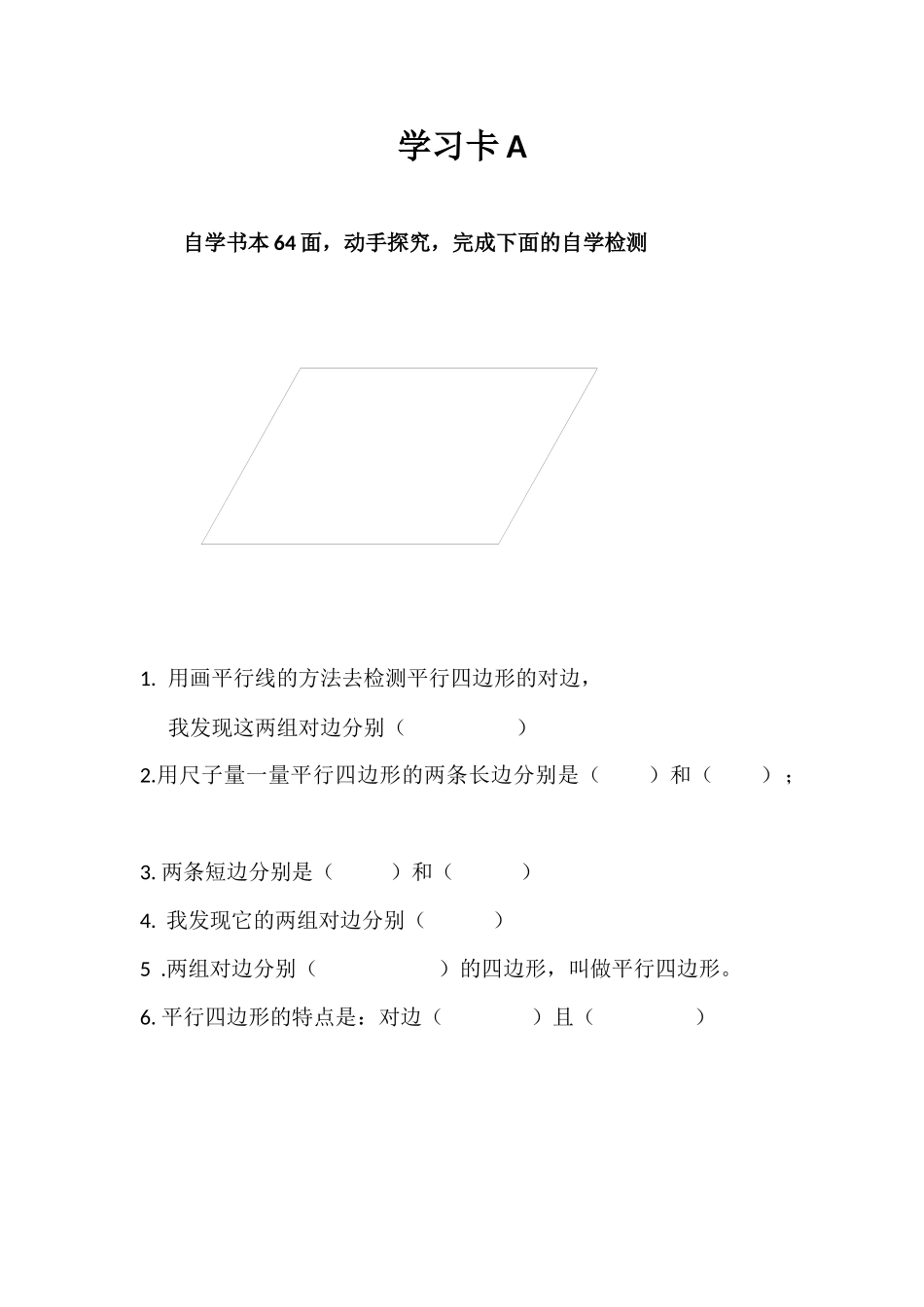 学习卡 A

自学书本 64 面，动手探究，完成下面的自学检测

1. 用画平行线的方法去检测平行四边形的对边，

我发现这两组对边分别（ ）

2.用尺子量一量平行四边形的两条长边分别是（ ）和（ ）；

3. 两条短边分别是（ ）和（ ）

4. 我发现它的两组对边分别（ ）

5 .两组对边分别（ ）的四边形，叫做平行四边形。

6. 平行四边形的特点是：对边（ ）且（ ）